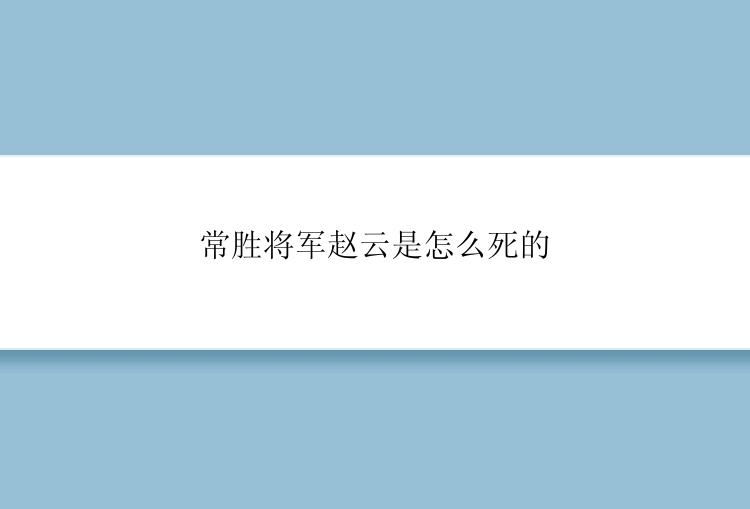 常胜将军赵云是怎么死的